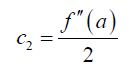 $c_2 = \frac{f''(a)}{2}$